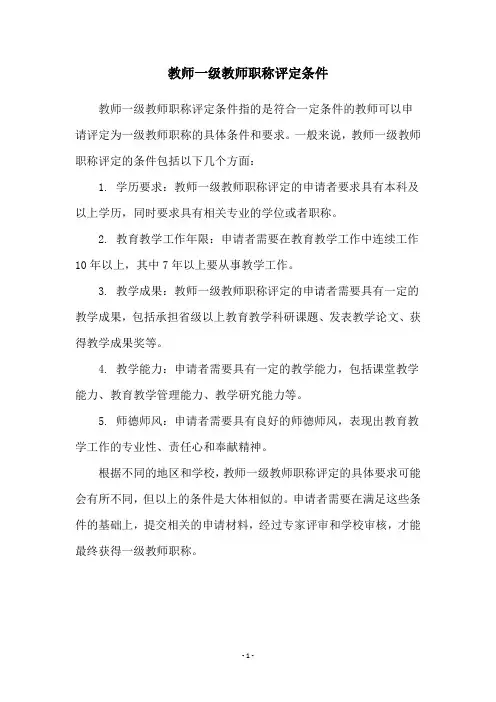 教师一级教师职称评定条件

教师一级教师职称评定条件指的是符合一定条件的教师可以申请评定为一级教师职称的具体条件和要求。一般来说，教师一级教师职称评定的条件包括以下几个方面：

1. 学历要求：教师一级教师职称评定的申请者要求具有本科及以上学历，同时要求具有相关专业的学位或者职称。

2. 教育教学工作年限：申请者需要在教育教学工作中连续工作10年以上，其中7年以上要从事教学工作。

3. 教学成果：教师一级教师职称评定的申请者需要具有一定的教学成果，包括承担省级以上教育教学科研课题、发表教学论文、获得教学成果奖等。

4. 教学能力：申请者需要具有一定的教学能力，包括课堂教学能力、教育教学管理能力、教学研究能力等。

5. 师德师风：申请者需要具有良好的师德师风，表现出教育教学工作的专业性、责任心和奉献精神。

根据不同的地区和学校，教师一级教师职称评定的具体要求可能会有所不同，但以上的条件是大体相似的。申请者需要在满足这些条件的基础上，提交相关的申请材料，经过专家评审和学校审核，才能最终获得一级教师职称。

- 1 -